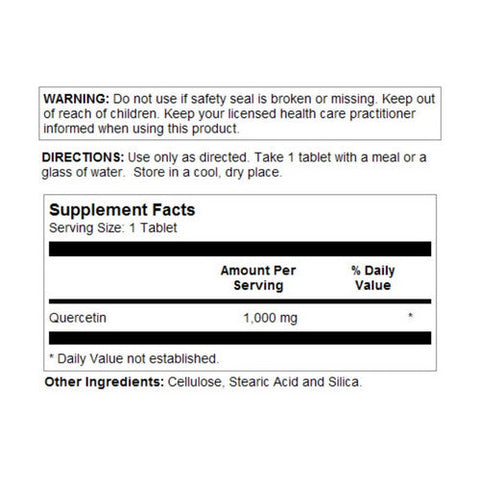 WARNING: Do not use if safety seal is broken or missing. Keep out of reach of children. Keep your licensed health care practitioner informed when using this product.

DIRECTIONS: Use only as directed. Take 1 tablet with a meal or a glass of water. Store in a cool, dry place.

Supplement Facts
Serving Size: 1 Tablet

| | Amount Per Serving | % Daily Value |
|---|---|---|
| Quercetin | 1,000 mg | * |

* Daily Value not established.

Other Ingredients: Cellulose, Stearic Acid and Silica.